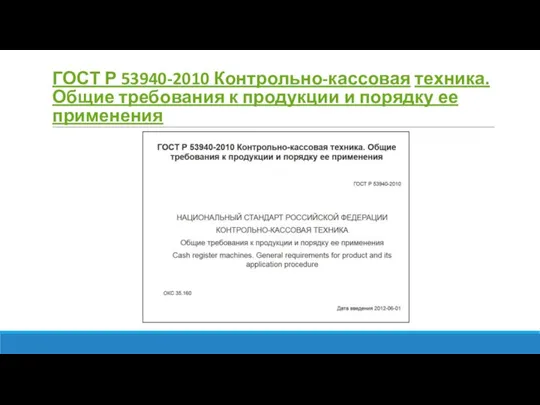 ГОСТ Р 53940-2010 Контрольно-кассовая техника. Общие требования к продукции и порядку ее применения

ГОСТ Р 53940-2010 Контрольно-кассовая техника. Общие требования к продукции и порядку ее применения

ГОСТ Р 53940-2010

НАЦИОНАЛЬНЫЙ СТАНДАРТ РОССИЙСКОЙ ФЕДЕРАЦИИ

КОНТРОЛЬНО-КАССОВАЯ ТЕХНИКА

Общие требования к продукции и порядку ее применения

Cash register machines. General requirements for product and its application procedure

ОКС 35.160

Дата введения 2012-06-01